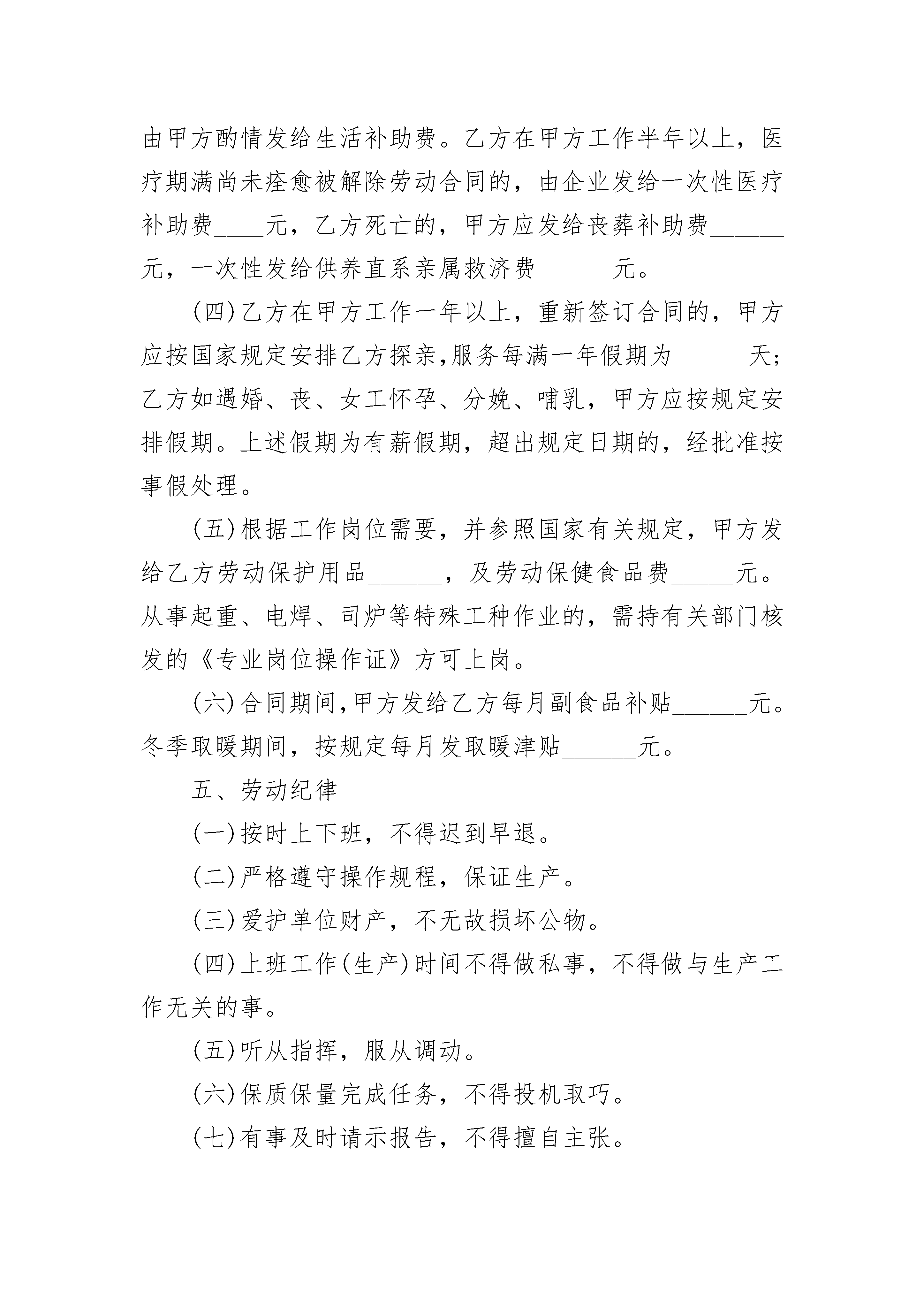 由甲方酌情发给生活补助费。乙方在甲方工作半年以上，医疗期满尚未痊愈被解除劳动合同的，由企业发给一次性医疗补助费____元，乙方死亡的，甲方应发给丧葬补助费______元，一次性发给供养直系亲属救济费______元。

(四)乙方在甲方工作一年以上，重新签订合同的，甲方应按国家规定安排乙方探亲,服务每满一年假期为______天；乙方如遇婚、丧、女工怀孕、分娩、哺乳，甲方应按规定安排假期。上述假期为有薪假期，超出规定日期的，经批准按事假处理。

(五)根据工作岗位需要，并参照国家有关规定，甲方发给乙方劳动保护用品______，及劳动保健食品费_____元。从事起重、电焊、司炉等特殊工种作业的，需持有关部门核发的《专业岗位操作证》方可上岗。

(六)合同期间,甲方发给乙方每月副食品补贴______元。冬季取暖期间，按规定每月发取暖津贴______元。

五、劳动纪律

(一)按时上下班，不得迟到早退。

(二)严格遵守操作规程，保证生产。

(三)爱护单位财产，不无故损坏公物。

(四)上班工作(生产)时间不得做私事，不得做与生产工作无关的事。

(五)听从指挥，服从调动。

(六)保质保量完成任务，不得投机取巧。

(七)有事及时请示报告，不得擅自主张。